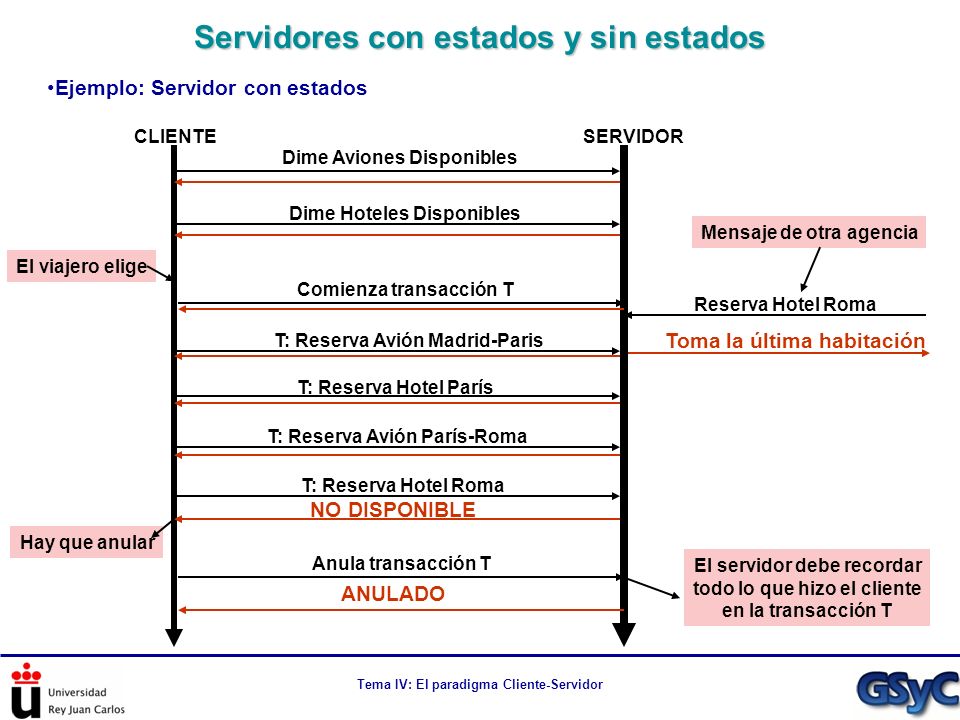 Servidores con estados y sin estados

•Ejemplo: Servidor con estados

CLIENTE

SERVIDOR

Dime Aviones Disponibles

Dime Hoteles Disponibles

Mensaje de otra agencia

El viajero elige

Comienza transacción T

Reserva Hotel Roma

T: Reserva Avión Madrid-Paris

Toma la última habitación

T: Reserva Hotel París

T: Reserva Avión París-Roma

T: Reserva Hotel Roma

NO DISPONIBLE

Hay que anular

Anula transacción T

ANULADO

El servidor debe recordar todo lo que hizo el cliente en la transacción T

Universidad Rey Juan Carlos

Tema IV: El paradigma Cliente-Servidor

GSyC